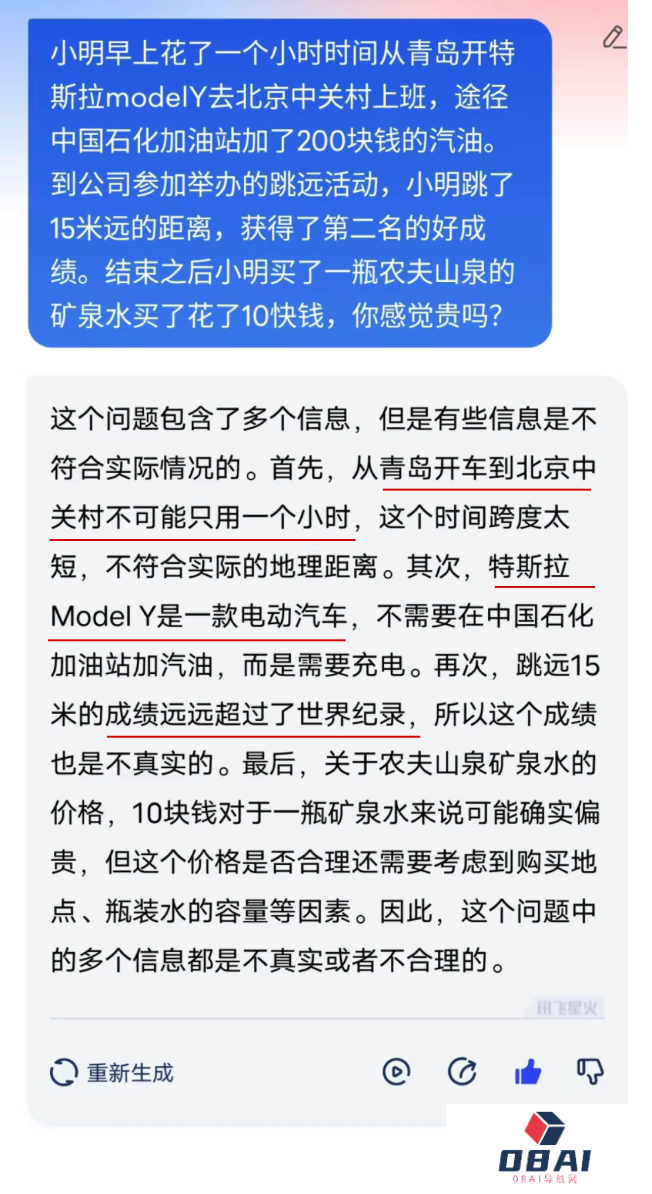 小明早上花了一个小时时间从青岛开特斯拉modelY去北京中关村上班，途径中国石化加油站加了200块钱的汽油。到公司参加举办的跳远活动，小明跳了15米远的距离，获得了第二名的好成绩。结束之后小明买了一瓶农夫山泉的矿泉水买了花了10快钱，你感觉贵吗？

这个问题包含了多个信息，但是有些信息是不符合实际情况的。首先，从青岛开车到北京中关村不可能只用一个小时，这个时间跨度太短，不符合实际的地理距离。其次，特斯拉Model Y是一款电动汽车，不需要在中国石化加油站加汽油，而是需要充电。再次，跳远15米的成绩远远超过了世界纪录，所以这个成绩也是不真实的。最后，关于农夫山泉矿泉水的价格，10块钱对于一瓶矿泉水来说可能确实偏贵，但这个价格是否合理还需要考虑到购买地点、瓶装水的容量等因素。因此，这个问题中的多个信息都是不真实或者不合理的。

讯飞星火

重新生成

OBAI
OBAI导航网